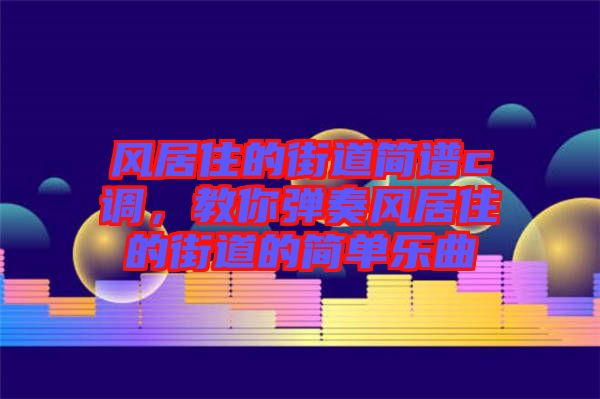 风居住的街道简谱c调，教你弹奏风居住的街道的简单乐曲